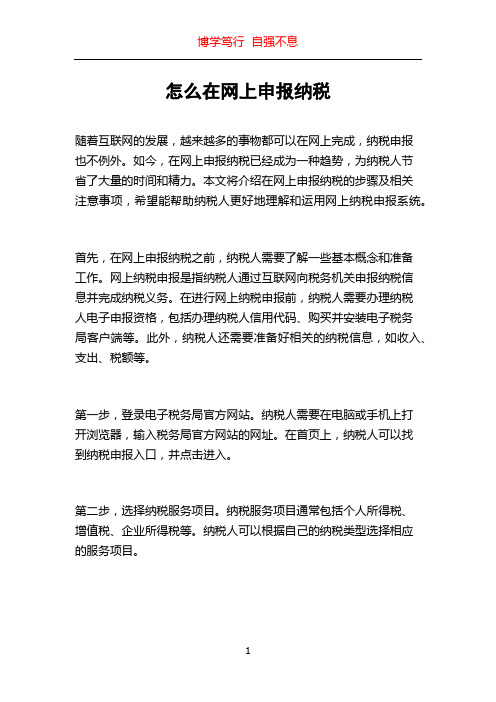 博学笃行 自强不息

怎么在网上申报纳税

随着互联网的发展，越来越多的事物都可以在网上完成，纳税申报也不例外。如今，在网上申报纳税已经成为一种趋势，为纳税人节省了大量的时间和精力。本文将介绍在网上申报纳税的步骤及相关注意事项，希望能帮助纳税人更好地理解和运用网上纳税申报系统。

首先，在网上申报纳税之前，纳税人需要了解一些基本概念和准备工作。网上纳税申报是指纳税人通过互联网向税务机关申报纳税信息并完成纳税义务。在进行网上纳税申报前，纳税人需要办理纳税人电子申报资格，包括办理纳税人信用代码、购买并安装电子税务局客户端等。此外，纳税人还需要准备好相关的纳税信息，如收入、支出、税额等。

第一步，登录电子税务局官方网站。纳税人需要在电脑或手机上打开浏览器，输入税务局官方网站的网址。在首页上，纳税人可以找到纳税申报入口，并点击进入。

第二步，选择纳税服务项目。纳税服务项目通常包括个人所得税、增值税、企业所得税等。纳税人可以根据自己的纳税类型选择相应的服务项目。

1